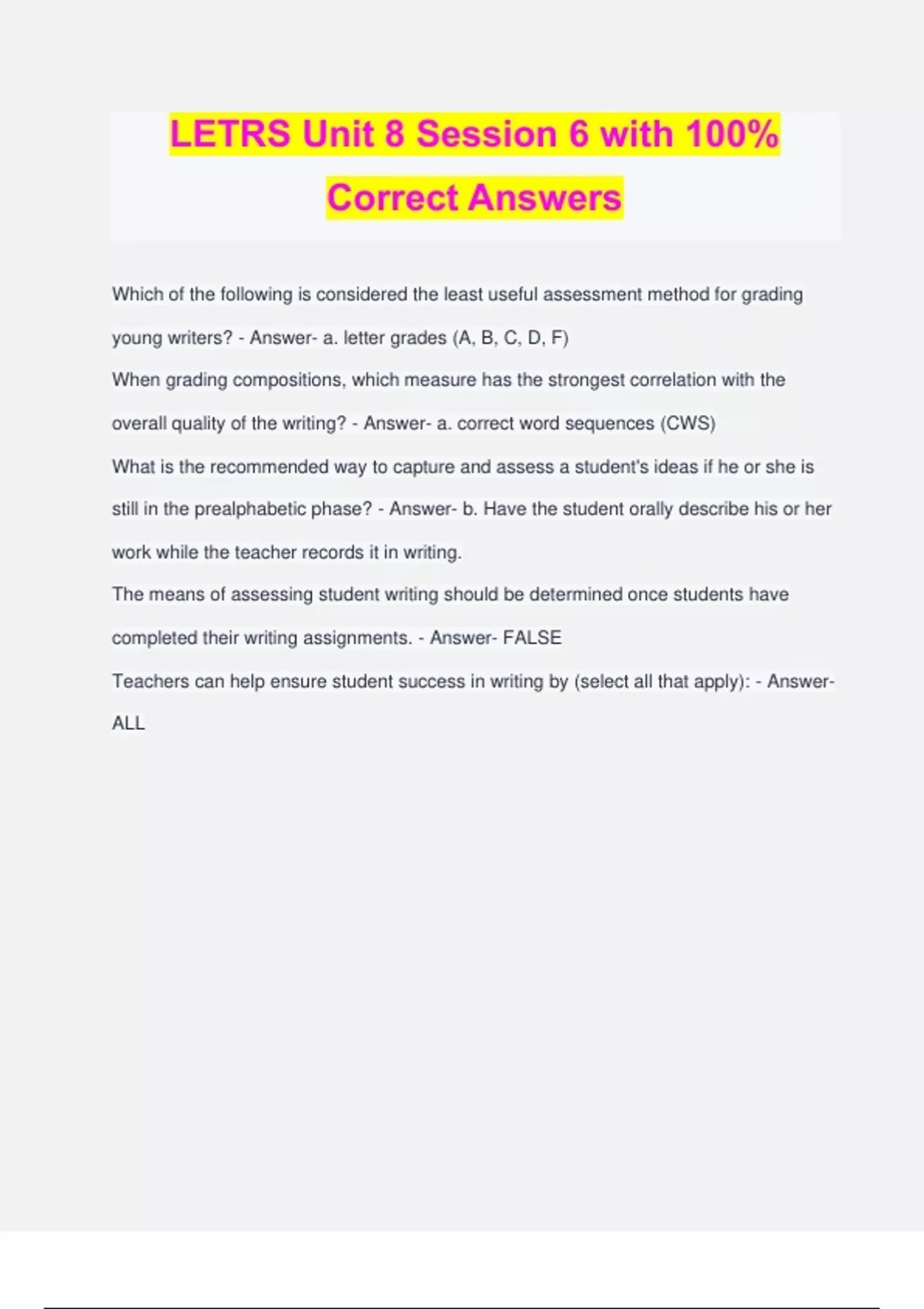 LETRS Unit 8 Session 6 with 100% Correct Answers

Which of the following is considered the least useful assessment method for grading young writers? - Answer- a. letter grades (A, B, C, D, F)

When grading compositions, which measure has the strongest correlation with the overall quality of the writing? - Answer- a. correct word sequences (CWS)

What is the recommended way to capture and assess a student's ideas if he or she is still in the prealphabetic phase? - Answer- b. Have the student orally describe his or her work while the teacher records it in writing.

The means of assessing student writing should be determined once students have completed their writing assignments. - Answer- FALSE

Teachers can help ensure student success in writing by (select all that apply): - Answer- ALL